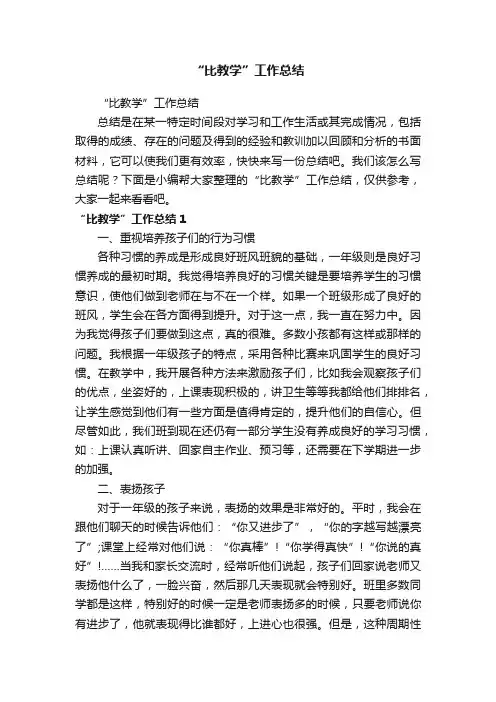 “比教学”工作总结

“比教学”工作总结

总结是在某一特定时间段对学习和工作生活或其完成情况，包括取得的成绩、存在的问题及得到的经验和教训加以回顾和分析的书面材料，它可以使我们更有效率，快快来写一份总结吧。我们该怎么写总结呢？下面是小编帮大家整理的“比教学”工作总结，仅供参考，大家一起来看看吧。

“比教学”工作总结 1

一、重视培养孩子们的行为习惯

各种习惯的养成是形成良好班风班貌的基础，一年级则是良好习惯养成的最初时期。我觉得培养良好的习惯关键是要培养学生的习惯意识，使他们做到老师在与不在一个样。如果一个班级形成了良好的班风，学生会在各方面得到提升。对于这一点，我一直在努力中。因为我觉得孩子们要做到这点，真的很难。多数小孩都有这样或那样的问题。我根据一年级孩子的特点，采用各种比赛来巩固学生的良好习惯。在教学中，我开展各种方法来激励孩子们，比如我会观察孩子们的优点，坐姿好的，上课表现积极的，讲卫生等等我都给他们排排名，让学生感觉到他们有一些方面是值得肯定的，提升他们的自信心。但尽管如此，我们班到现在还仍有一部分学生没有养成良好的学习习惯，如：上课认真听讲、回家自主作业、预习等，还需要在下学期进一步的加强。

二、表扬孩子

对于一年级的孩子来说，表扬的效果是非常好的。平时，我会在跟他们聊天的时候告诉他们：“你又进步了”，“你的字越写越漂亮了”;课堂上经常对他们说：“你真棒”！“你学得真快”！“你说的真好”!......当我和家长交流时，经常听他们说起，孩子们回家说老师又表扬他什么了，一脸兴奋，然后那几天表现就会特别好。班里多数同学都是这样，特别好的时候一定是老师表扬多的时候，只要老师说你有进步了，他就表现得比谁都好，上进心也很强。但是，这种周期性